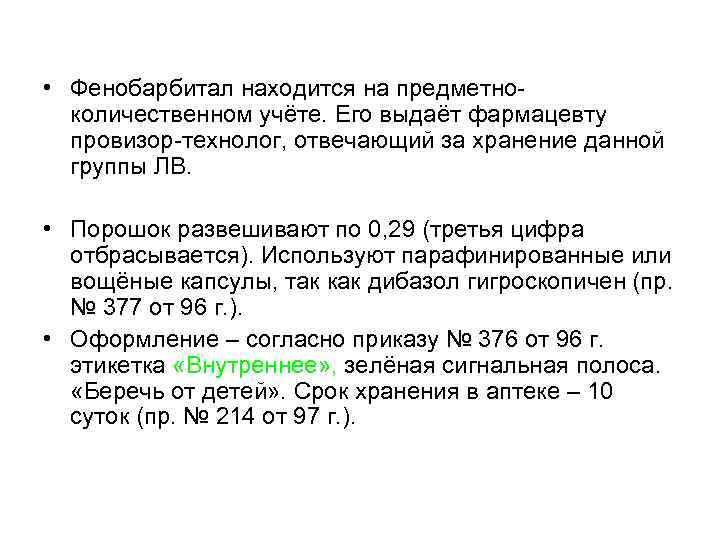 • Фенобарбитал находится на предметно-количественном учёте. Его выдаёт фармацевту провизор-технолог, отвечающий за хранение данной группы ЛВ.

• Порошок развешивают по 0,29 (третья цифра отбрасывается). Используют парафинированные или вощёные капсулы, так как дибазол гигроскопичен (пр. № 377 от 96 г.).

• Оформление – согласно приказу № 376 от 96 г. этикетка «Внутреннее», зелёная сигнальная полоса. «Беречь от детей». Срок хранения в аптеке – 10 суток (пр. № 214 от 97 г.).